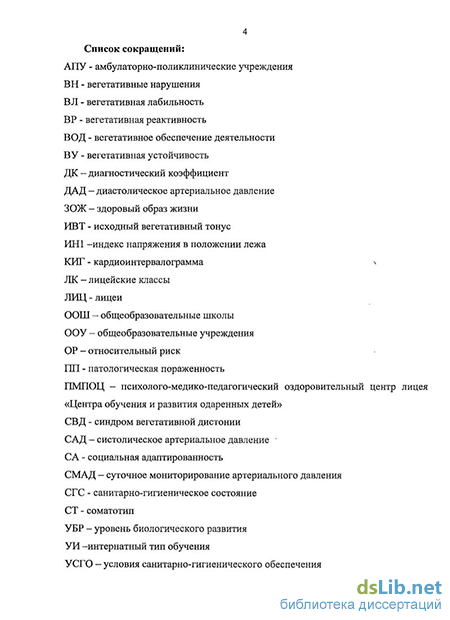 4

Список сокращений:

АПУ - амбулаторно-поликлинические учреждения

ВН - вегетативные нарушения

ВЛ - вегетативная лабильность

ВР - вегетативная реактивность

ВОД - вегетативное обеспечение деятельности

ВУ - вегетативная устойчивость

ДК – диагностический коэффициент

ДАД – диастолическое артериальное давление

ЗОЖ – здоровый образ жизни

ИВТ - исходный вегетативный тонус

ИН1 –индекс напряжения в положении лежа

КИГ - кардиоинтервалограмма

ЛК – лицейские классы

ЛИЦ - лицеи

ООШ – общеобразовательные школы

ООУ – общеобразовательные учреждения

ОР – относительный риск

ПП - патологическая пораженность

ПМПОЦ – психолого-медико-педагогический оздоровительный центр лицея «Центра обучения и развития одаренных детей»

СВД - синдром вегетативной дистонии

САД – систолическое артериальное давление

СА - социальная адаптированность

СМАД – суточное мониторирование артериального давления

СГС - санитарно-гигиеническое состояние

СТ - соматотип

УБР – уровень биологического развития

УИ –интернатный тип обучения

УСГО – условия санитарно-гигиенического обеспечения

dsLib.net
библиотека диссертаций